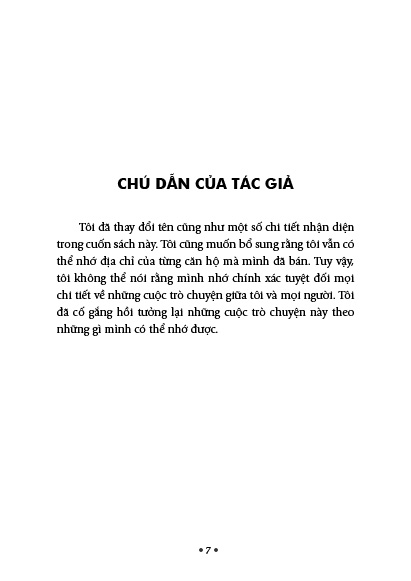 CHÚ DẪN CỦA TÁC GIẢ

Tôi đã thay đổi tên cũng như một số chi tiết nhận diện trong cuốn sách này. Tôi cũng muốn bổ sung rằng tôi vẫn có thể nhớ địa chỉ của từng căn hộ mà mình đã bán. Tuy vậy, tôi không thể nói rằng mình nhớ chính xác tuyệt đối mọi chi tiết về những cuộc trò chuyện giữa tôi và mọi người. Tôi đã cố gắng hồi tưởng lại những cuộc trò chuyện này theo những gì mình có thể nhớ được.

• 7 •